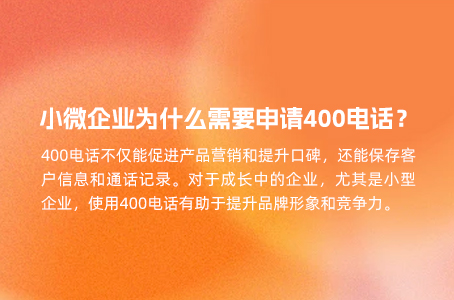 小微企业为什么需要申请400电话？

400电话不仅能促进产品营销和提升口碑，还能保存客户信息和通话记录。对于成长中的企业，尤其是小型企业，使用400电话有助于提升品牌形象和竞争力。